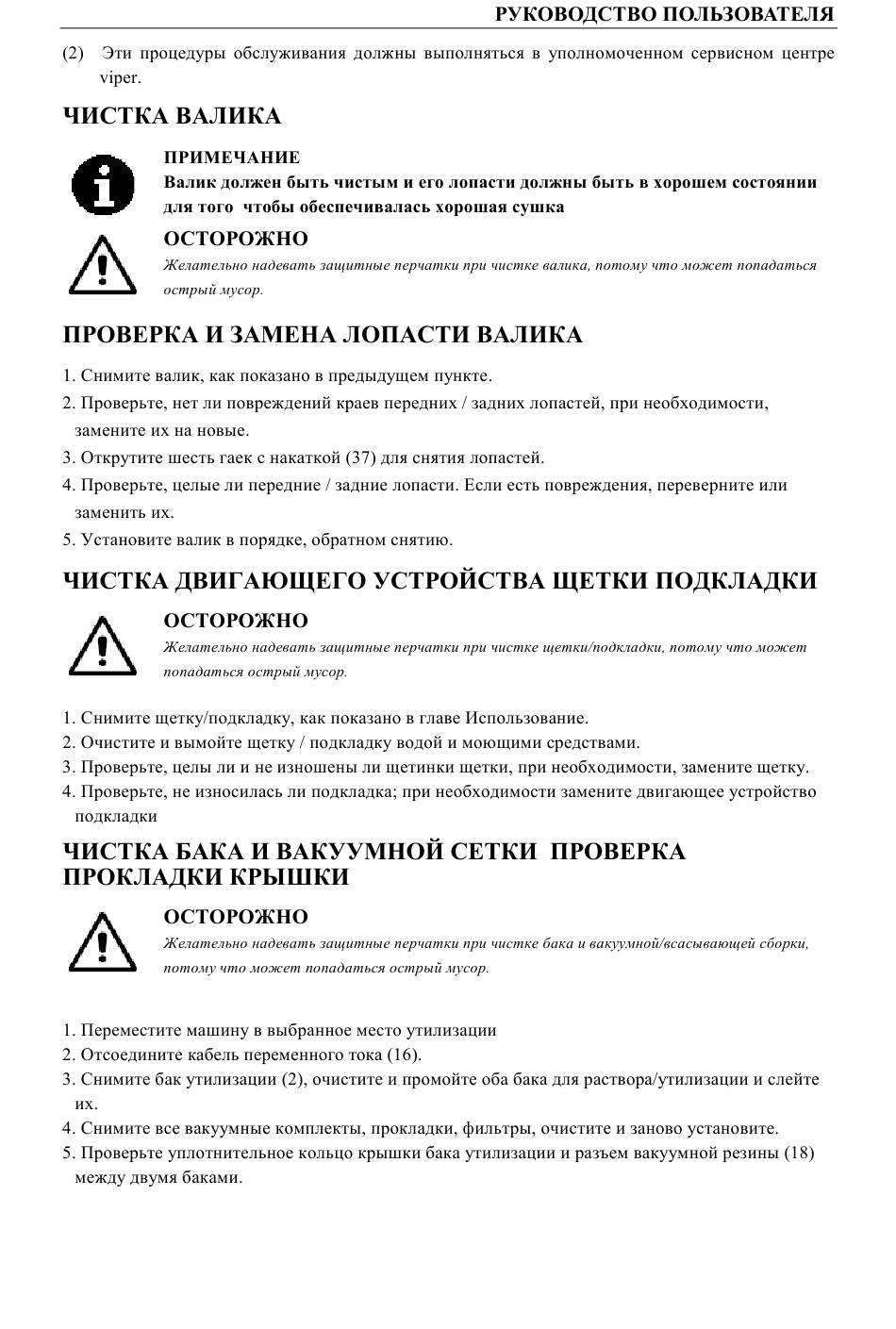 РУКОВОДСТВО ПОЛЬЗОВАТЕЛЯ

(2) Эти процедуры обслуживания должны выполняться в уполномоченном сервисном центре viper.

ЧИСТКА ВАЛИКА

ПРИМЕЧАНИЕ
Валик должен быть чистым и его лопасти должны быть в хорошем состоянии для того чтобы обеспечивалась хорошая сушка

ОСТОРОЖНО
Желательно надевать защитные перчатки при чистке валика, потому что может попадаться острый мусор.

ПРОВЕРКА И ЗАМЕНА ЛОПАСТИ ВАЛИКА

1. Снимите валик, как показано в предыдущем пункте.
2. Проверьте, нет ли повреждений краев передних / задних лопастей, при необходимости, замените их на новые.
3. Открутите шесть гаек с накаткой (37) для снятия лопастей.
4. Проверьте, целые ли передние / задние лопасти. Если есть повреждения, переверните или заменить их.
5. Установите валик в порядке, обратном снятию.

ЧИСТКА ДВИГАЮЩЕГО УСТРОЙСТВА ЩЕТКИ ПОДКЛАДКИ

ОСТОРОЖНО
Желательно надевать защитные перчатки при чистке щетки/подкладки, потому что может попадаться острый мусор.

1. Снимите щетку/подкладку, как показано в главе Использование.
2. Очистите и вымойте щетку / подкладку водой и моющими средствами.
3. Проверьте, целы ли и не изношены ли щетинки щетки, при необходимости, замените щетку.
4. Проверьте, не износилась ли подкладка; при необходимости замените двигающее устройство подкладки

ЧИСТКА БАКА И ВАКУУМНОЙ СЕТКИ ПРОВЕРКА ПРОКЛАДКИ КРЫШКИ

ОСТОРОЖНО
Желательно надевать защитные перчатки при чистке бака и вакуумной/всасывающей сборки, потому что может попадаться острый мусор.

1. Переместите машину в выбранное место утилизации
2. Отсоедините кабель переменного тока (16).
3. Снимите бак утилизации (2), очистите и промойте оба бака для раствора/утилизации и слейте их.
4. Снимите все вакуумные комплекты, прокладки, фильтры, очистите и заново установите.
5. Проверьте уплотнительное кольцо крышки бака утилизации и разъем вакуумной резины (18) между двумя баками.